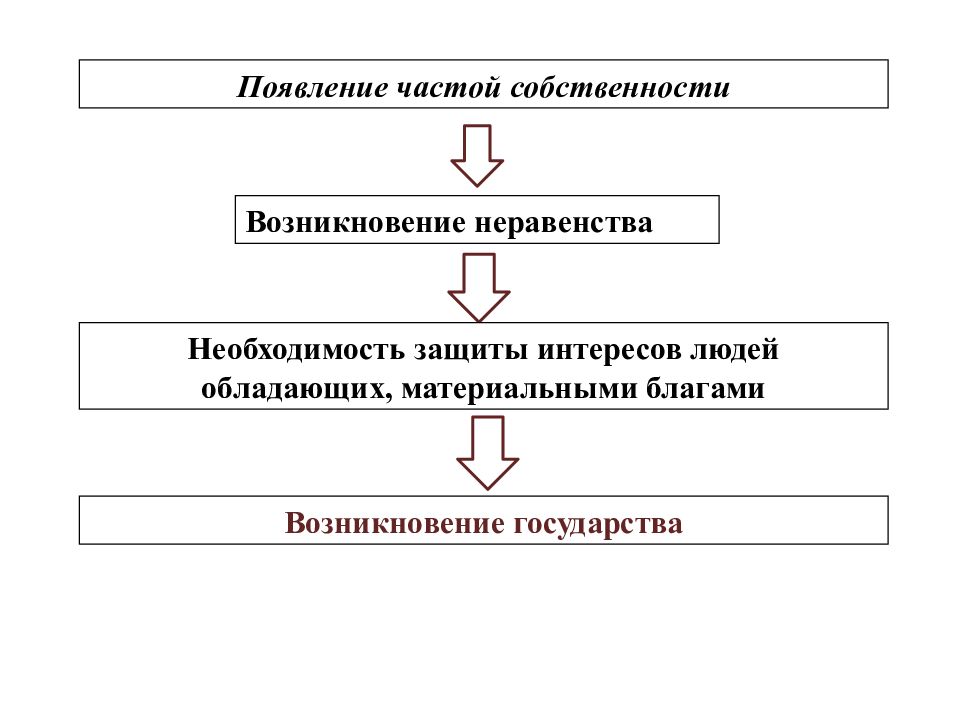 Появление частой собственности

Возникновение неравенства

Необходимость защиты интересов людей обладающих, материальными благами

Возникновение государства